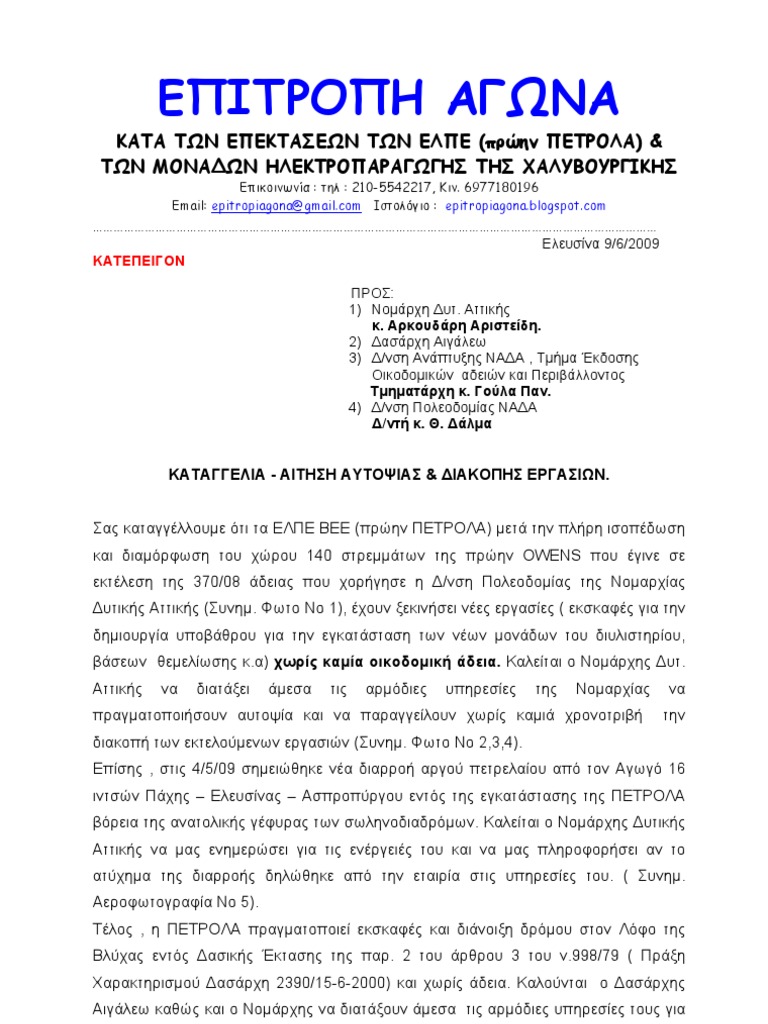 ΕΠΙΤΡΟΠΗ ΑΓΩΝΑ

ΚΑΤΑ ΤΩΝ ΕΠΕΚΤΑΣΕΩΝ ΤΩΝ ΕΛΠΕ (πρώην ΠΕΤΡΟΛΑ) & ΤΩΝ ΜΟΝΑΔΩΝ ΗΛΕΚΤΡΟΠΑΡΑΓΩΓΗΣ ΤΗΣ ΧΑΛΥΒΟΥΡΓΙΚΗΣ

Επικοινωνία : τηλ : 210-5542217, Κιν. 6977180196

Email: epitropiagona@gmail.com Ιστολόγιο : epitropiagona.blogspot.com

Ελευσίνα 9/6/2009

ΚΑΤΕΠΕΙΓΟΝ

ΠΡΟΣ:
1) Νομάρχη Δυτ. Αττικής
κ. Αρκουδάρη Αριστείδη.
2) Δασάρχη Αιγάλεω
3) Δ/νση Ανάπτυξης ΝΑΔΑ , Τμήμα Έκδοσης Οικοδομικών αδειών και Περιβάλλοντος
Τμηματάρχη κ. Γούλα Παν.
4) Δ/νση Πολεοδομίας ΝΑΔΑ
Δ/ντή κ. Θ. Δάλμα

ΚΑΤΑΓΓΕΛΙΑ - ΑΙΤΗΣΗ ΑΥΤΟΨΙΑΣ & ΔΙΑΚΟΠΗΣ ΕΡΓΑΣΙΩΝ.

Σας καταγγέλλουμε ότι τα ΕΛΠΕ ΒΕΕ (πρώην ΠΕΤΡΟΛΑ) μετά την πλήρη ισοπέδωση και διαμόρφωση του χώρου 140 στρεμμάτων της πρώην OWENS που έγινε σε εκτέλεση της 370/08 άδειας που χορήγησε η Δ/νση Πολεοδομίας της Νομαρχίας Δυτικής Αττικής (Συνημ. Φωτο Νο 1), έχουν ξεκινήσει νέες εργασίες ( εκσκαφές για την δημιουργία υποβάθρου για την εγκατάσταση των νέων μονάδων του διυλιστηρίου, βάσεων θεμελίωσης κ.α) χωρίς καμία οικοδομική άδεια. Καλείται ο Νομάρχης Δυτ. Αττικής να διατάξει άμεσα τις αρμόδιες υπηρεσίες της Νομαρχίας να πραγματοποιήσουν αυτοψία και να παραγγείλουν χωρίς καμιά χρονοτριβή την διακοπή των εκτελούμενων εργασιών (Συνημ. Φωτο Νο 2,3,4).
Επίσης , στις 4/5/09 σημειώθηκε νέα διαρροή αργού πετρελαίου από τον Αγωγό 16 ιντσών Πάχης – Ελευσίνας – Ασπροπύργου εντός της εγκατάστασης της ΠΕΤΡΟΛΑ βόρεια της ανατολικής γέφυρας των σωληνοδιαδρόμων. Καλείται ο Νομάρχης Δυτικής Αττικής να μας ενημερώσει για τις ενέργειές του και να μας πληροφορήσει αν το ατύχημα της διαρροής δηλώθηκε από την εταιρία στις υπηρεσίες του. ( Συνημ. Αεροφωτογραφία Νο 5).
Τέλος , η ΠΕΤΡΟΛΑ πραγματοποιεί εκσκαφές και διάνοιξη δρόμου στον Λόφο της Βλύχας εντός Δασικής Έκτασης της παρ. 2 του άρθρου 3 του ν.998/79 ( Πράξη Χαρακτηρισμού Δασάρχη 2390/15-6-2000) και χωρίς άδεια. Καλούνται ο Δασάρχης Αιγάλεω καθώς και ο Νομάρχης να διατάξουν άμεσα τις αρμόδιες υπηρεσίες τους για